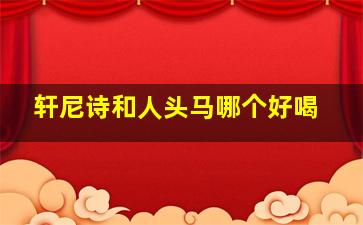 轩尼诗和人头马哪个好喝